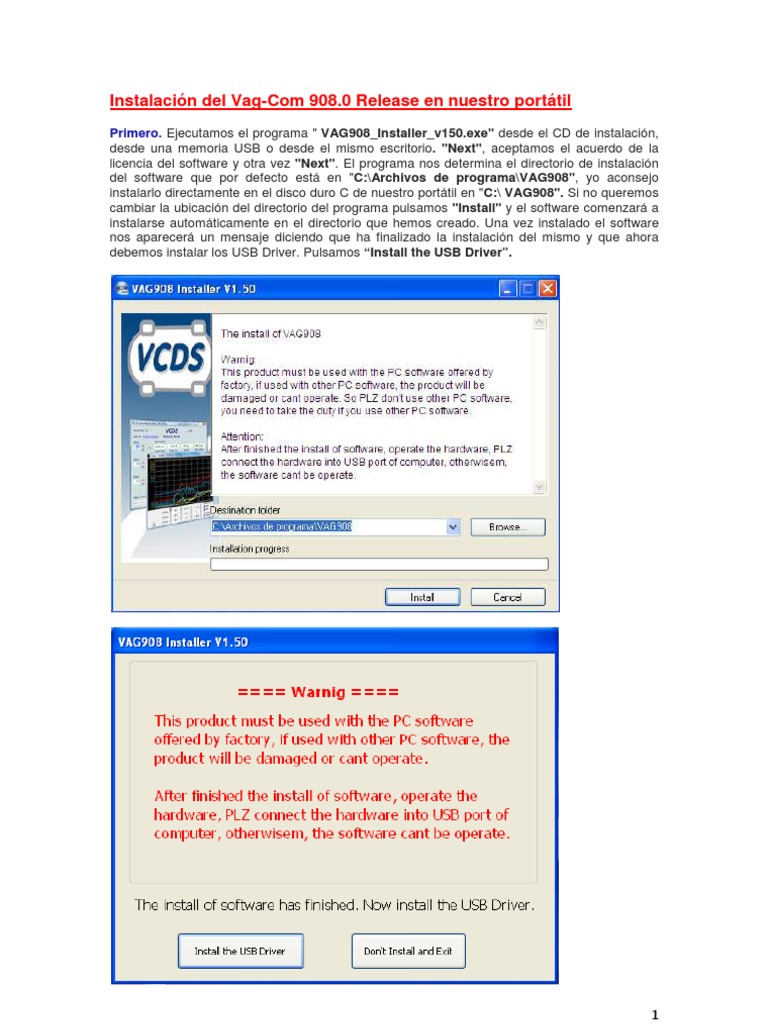 Instalación del Vag-Com 908.0 Release en nuestro portátil

Primero. Ejecutamos el programa " VAG908_Installer_v150.exe" desde el CD de instalación, desde una memoria USB o desde el mismo escritorio. "Next", aceptamos el acuerdo de la licencia del software y otra vez "Next". El programa nos determina el directorio de instalación del software que por defecto está en "C:\Archivos de programa\VAG908", yo aconsejo instalarlo directamente en el disco duro C de nuestro portátil en "C:\ VAG908". Si no queremos cambiar la ubicación del directorio del programa pulsamos "Install" y el software comenzará a instalarse automáticamente en el directorio que hemos creado. Una vez instalado el software nos aparecerá un mensaje diciendo que ha finalizado la instalación del mismo y que ahora debemos instalar los USB Driver. Pulsamos "Install the USB Driver".

VAG908 Installer V1.50

VCDS

The install of VAG908

Warnig:
This product must be used with the PC software offered by factory, if used with other PC software, the product will be damaged or cant operate. So PLZ don't use other PC software, you need to take the duty if you use other PC software.

Attention:
After finished the install of software, operate the hardware, PLZ connect the hardware into USB port of computer, otherwisem, the software cant be operate.

Destination folder
C:\Archivos de programa\VAG908
Browse...
Installation progress
Install
Cancel

VAG908 Installer V1.50

==== Warnig ====
This product must be used with the PC software offered by factory, if used with other PC software, the product will be damaged or cant operate.

After finished the install of software, operate the hardware, PLZ connect the hardware into USB port of computer, otherwisem, the software cant be operate.

The install of software has finished. Now install the USB Driver.

Install the USB Driver
Don't Install and Exit

1